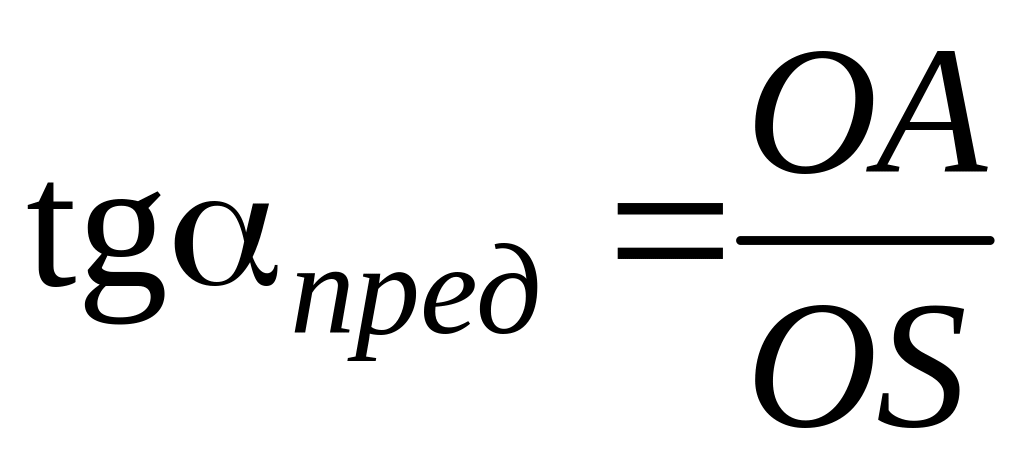 $\mathrm{tg}\alpha_{пред} = \frac{OA}{OS}$